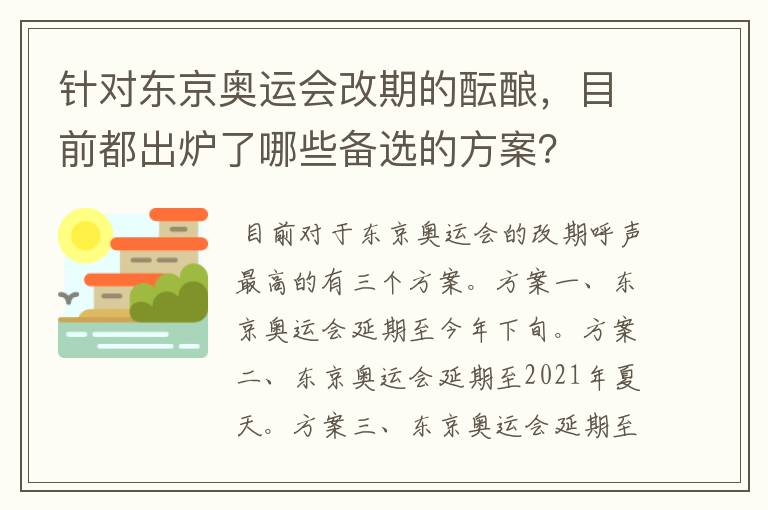 针对东京奥运会改期的酝酿，目前都出炉了哪些备选的方案？

目前对于东京奥运会的改期呼声最高的有三个方案。方案一、东京奥运会延期至今年下旬。方案二、东京奥运会延期至2021年夏天。方案三、东京奥运会延期至